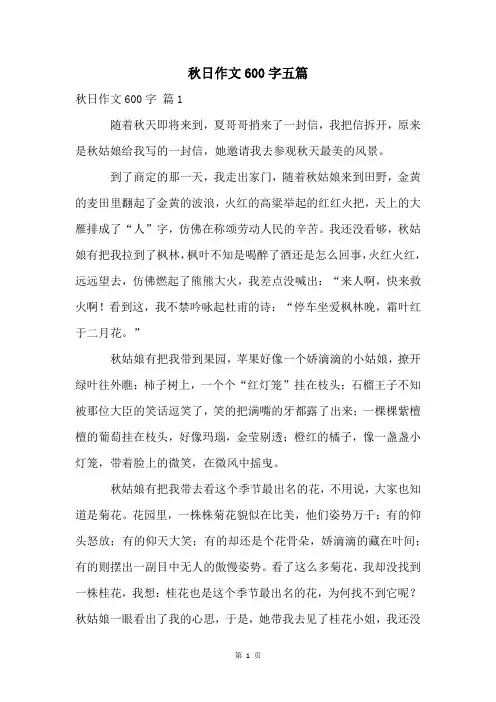 秋日作文600字五篇

秋日作文600字 篇1

随着秋天即将来到，夏哥哥捎来了一封信，我把信拆开，原来是秋姑娘给我写的一封信，她邀请我去参观秋天最美的风景。

到了商定的那一天，我走出家门，随着秋姑娘来到田野，金黄的麦田里翻起了金黄的波浪，火红的高粱举起的红红火把，天上的大雁排成了“人”字，仿佛在称颂劳动人民的辛苦。我还没看够，秋姑娘有把我拉到了枫林，枫叶不知是喝醉了酒还是怎么回事，火红火红，远远望去，仿佛燃起了熊熊大火，我差点没喊出：“来人啊，快来救火啊！看到这，我不禁吟咏起杜甫的诗：“停车坐爱枫林晚，霜叶红于二月花。”

秋姑娘有把我带到果园，苹果好像一个娇滴滴的小姑娘，撩开绿叶往外瞧；柿子树上，一个个“红灯笼”挂在枝头；石榴王子不知被那位大臣的笑话逗笑了，笑的把满嘴的牙都露了出来；一棵棵紫檀檀的葡萄挂在枝头，好像玛瑙，金莹剔透；橙红的橘子，像一盏盏小灯笼，带着脸上的微笑，在微风中摇曳。

秋姑娘有把我带去看这个季节最出名的花，不用说，大家也知道是菊花。花园里，一株株菊花貌似在比美，他们姿势万千：有的仰头怒放；有的仰天大笑；有的却还是个花骨朵，娇滴滴的藏在叶间；有的则摆出一副目中无人的傲慢姿势。看了这么多菊花，我却没找到一株桂花，我想：桂花也是这个季节最出名的花，为何找不到它呢？秋姑娘一眼看出了我的心思，于是，她带我去见了桂花小姐，我还没

第 1 页